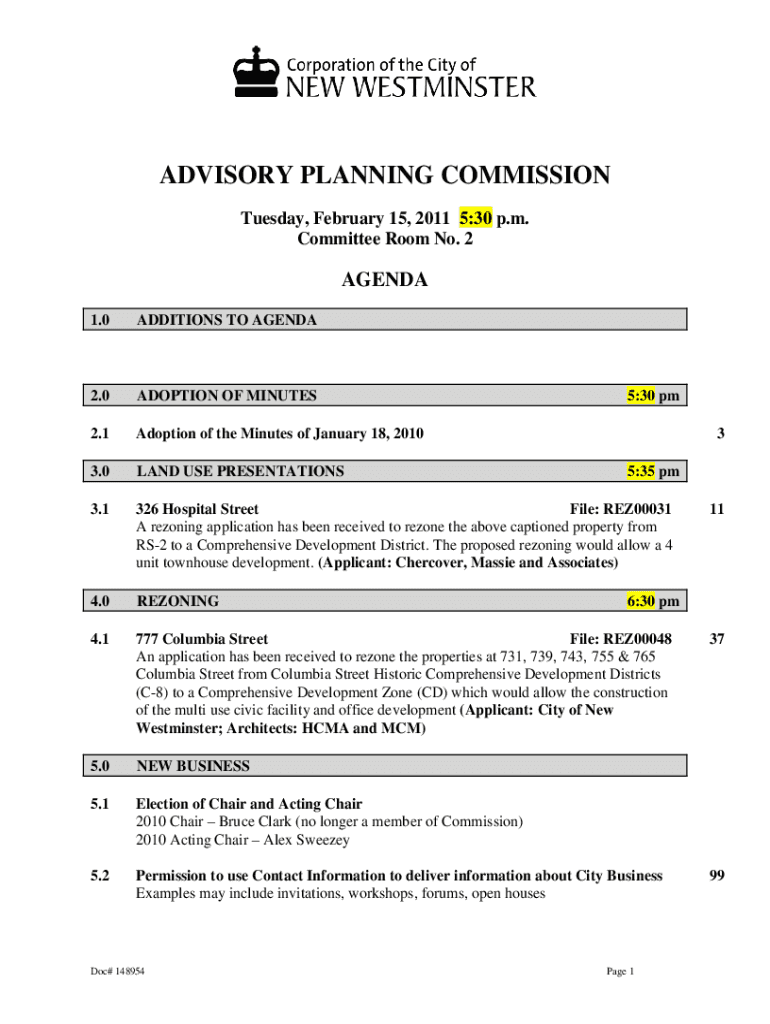 Corporation of the City of
NEW WESTMINSTER

ADVISORY PLANNING COMMISSION

Tuesday, February 15, 2011 5:30 p.m.
Committee Room No. 2

AGENDA

1.0 ADDITIONS TO AGENDA

2.0 ADOPTION OF MINUTES 5:30 pm

2.1 Adoption of the Minutes of January 18, 2010 3

3.0 LAND USE PRESENTATIONS 5:35 pm

3.1 326 Hospital Street File: REZ00031 11
A rezoning application has been received to rezone the above captioned property from RS-2 to a Comprehensive Development District. The proposed rezoning would allow a 4 unit townhouse development. (Applicant: Chercover, Massie and Associates)

4.0 REZONING 6:30 pm

4.1 777 Columbia Street File: REZ00048 37
An application has been received to rezone the properties at 731, 739, 743, 755 & 765 Columbia Street from Columbia Street Historic Comprehensive Development Districts (C-8) to a Comprehensive Development Zone (CD) which would allow the construction of the multi use civic facility and office development (Applicant: City of New Westminster; Architects: HCMA and MCM)

5.0 NEW BUSINESS

5.1 Election of Chair and Acting Chair
2010 Chair – Bruce Clark (no longer a member of Commission)
2010 Acting Chair – Alex Sweezey

5.2 Permission to use Contact Information to deliver information about City Business 99
Examples may include invitations, workshops, forums, open houses

Doc# 148954 Page 1